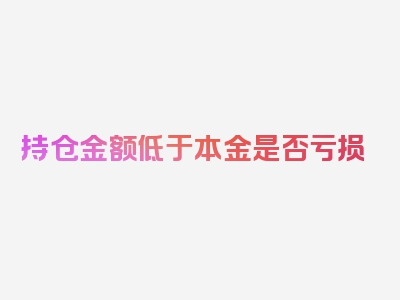 持仓金额低于本金是否亏损